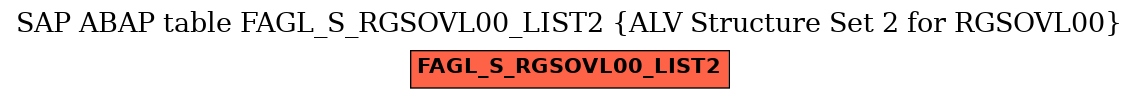 SAP ABAP table FAGL_S_RGSOVL00_LIST2 {ALV Structure Set 2 for RGSOVL00}

FAGL_S_RGSOVL00_LIST2